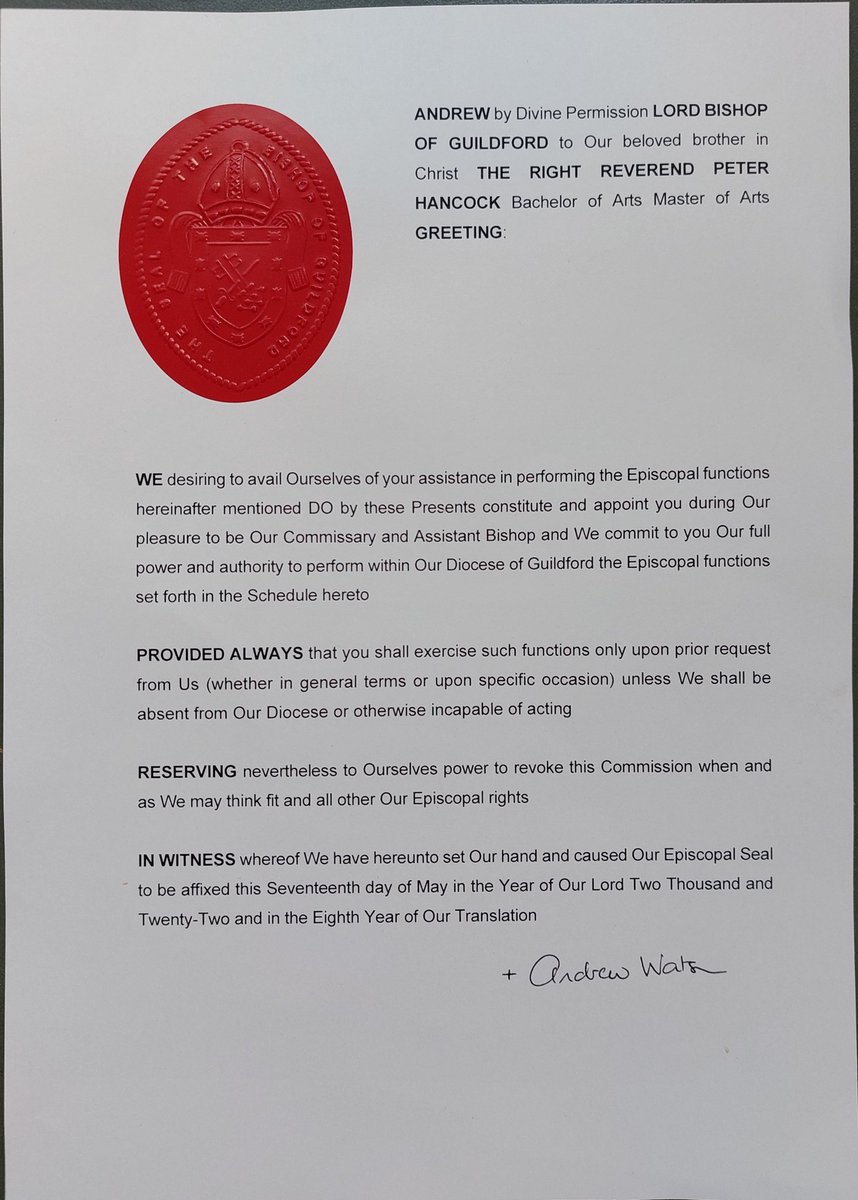 THE SEAL OF THE BISHOP OF GUILDFORD

ANDREW by Divine Permission LORD BISHOP OF GUILDFORD to Our beloved brother in Christ THE RIGHT REVEREND PETER HANCOCK Bachelor of Arts Master of Arts GREETING:

WE desiring to avail Ourselves of your assistance in performing the Episcopal functions hereinafter mentioned DO by these Presents constitute and appoint you during Our pleasure to be Our Commissary and Assistant Bishop and We commit to you Our full power and authority to perform within Our Diocese of Guildford the Episcopal functions set forth in the Schedule hereto

PROVIDED ALWAYS that you shall exercise such functions only upon prior request from Us (whether in general terms or upon specific occasion) unless We shall be absent from Our Diocese or otherwise incapable of acting

RESERVING nevertheless to Ourselves power to revoke this Commission when and as We may think fit and all other Our Episcopal rights

IN WITNESS whereof We have hereunto set Our hand and caused Our Episcopal Seal to be affixed this Seventeenth day of May in the Year of Our Lord Two Thousand and Twenty-Two and in the Eighth Year of Our Translation

+ Andrew Watson